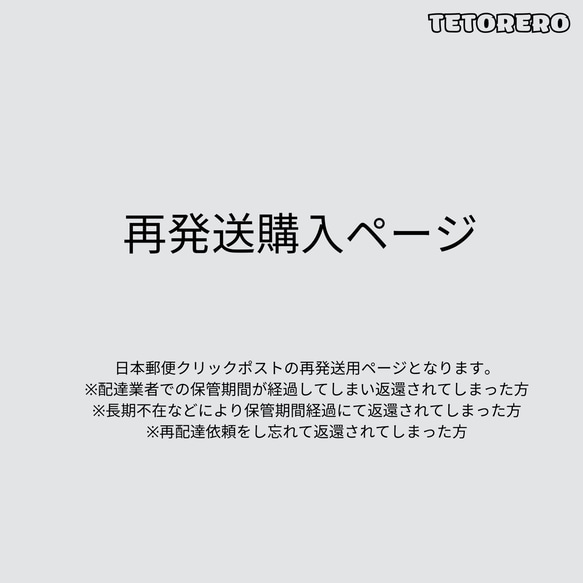 TETORERO

再発送購入ページ

日本郵便クリックポストの再発送用ページとなります。
※配達業者での保管期間が経過してしまい返還されてしまった方
※長期不在などにより保管期間経過にて返還されてしまった方
※再配達依頼をし忘れて返還されてしまった方